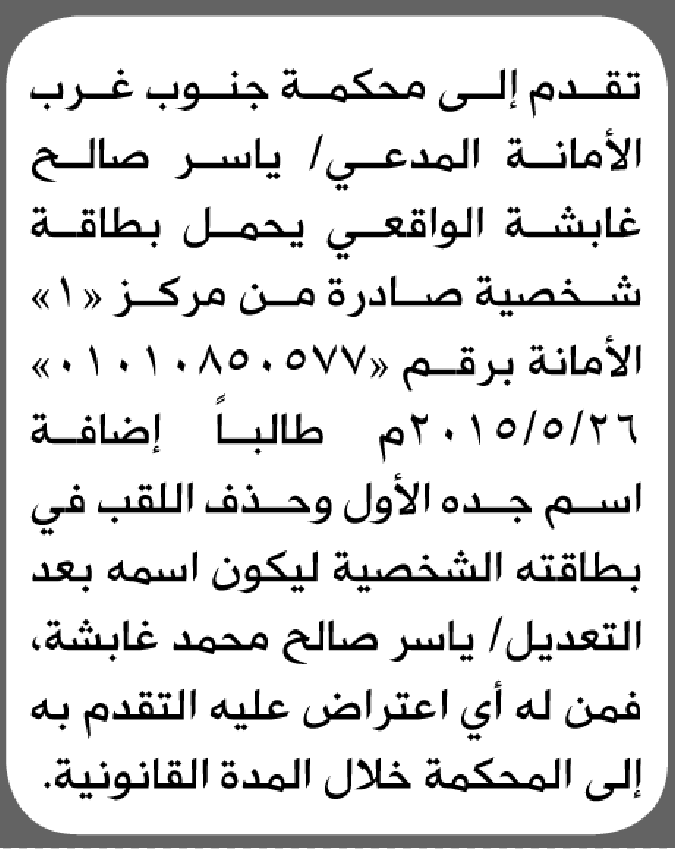 تقدم إلى محكمة جنوب غرب الأمانة المدعي/ ياسر صالح غابشة الواقعي يحمل بطاقة شخصية صادرة من مركز «١» الأمانة برقم «٠١٠١٠٨٥٠٥٧٧» ٢٠١٥/٥/٢٦م طالباً إضافة اسم جده الأول وحذف اللقب في بطاقته الشخصية ليكون اسمه بعد التعديل/ ياسر صالح محمد غابشة، فمن له أي اعتراض عليه التقدم به إلى المحكمة خلال المدة القانونية.